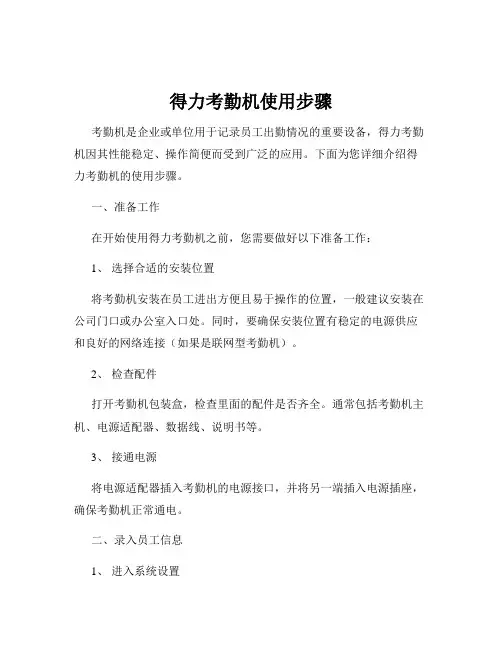 得力考勤机使用步骤

考勤机是企业或单位用于记录员工出勤情况的重要设备，得力考勤机因其性能稳定、操作简便而受到广泛的应用。下面为您详细介绍得力考勤机的使用步骤。

一、准备工作

在开始使用得力考勤机之前，您需要做好以下准备工作：

1、 选择合适的安装位置

将考勤机安装在员工进出方便且易于操作的位置，一般建议安装在公司门口或办公室入口处。同时，要确保安装位置有稳定的电源供应和良好的网络连接（如果是联网型考勤机）。

2、 检查配件

打开考勤机包装盒，检查里面的配件是否齐全。通常包括考勤机主机、电源适配器、数据线、说明书等。

3、 接通电源

将电源适配器插入考勤机的电源接口，并将另一端插入电源插座，确保考勤机正常通电。

二、录入员工信息

1、 进入系统设置